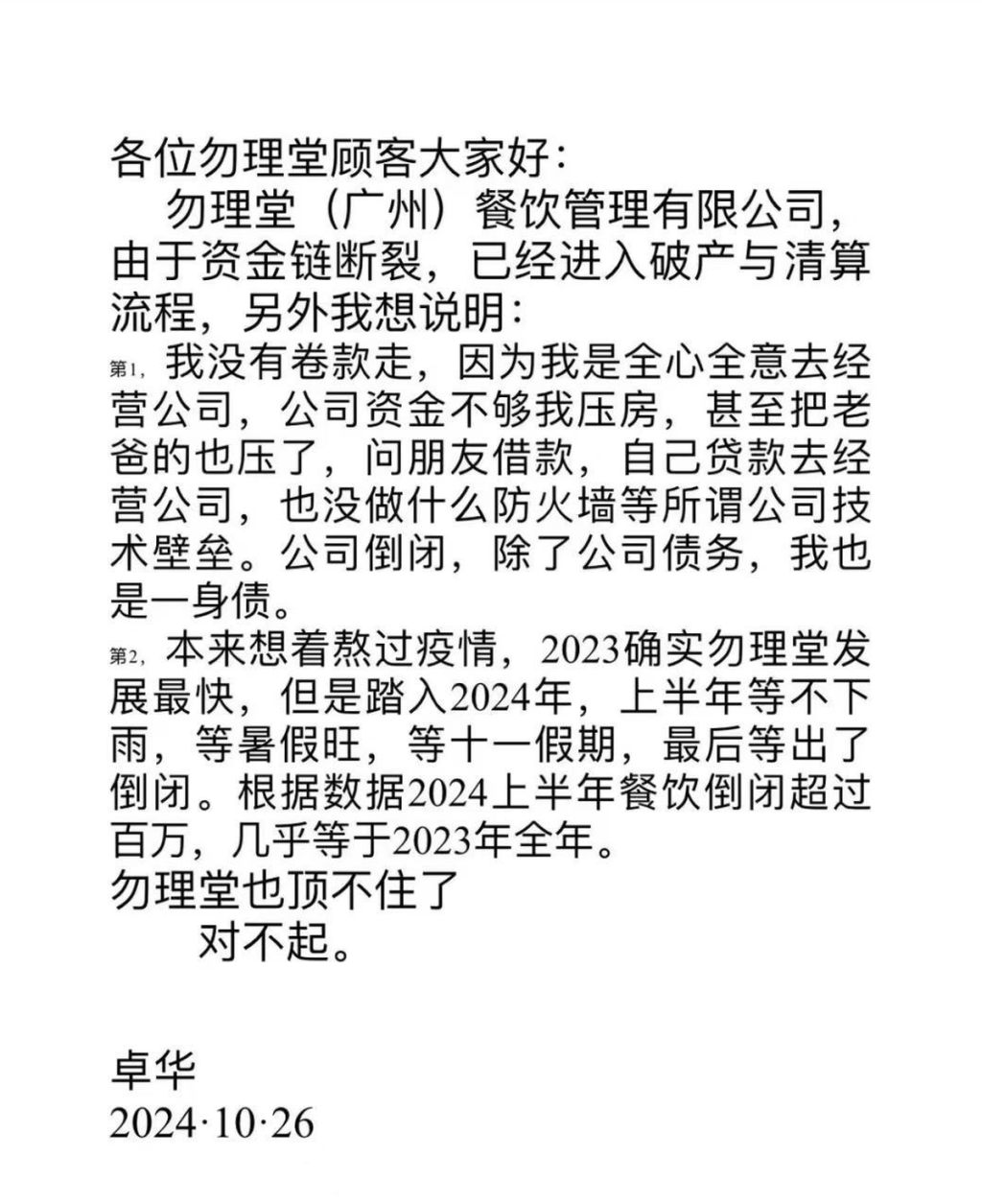 各位勿理堂顾客大家好：

勿理堂（广州）餐饮管理有限公司，由于资金链断裂，已经进入破产与清算流程，另外我想说明：

第1，我没有卷款走，因为我是全心全意去经营公司，公司资金不够我压房，甚至把老爸的也压了，问朋友借款，自己贷款去经营公司，也没做什么防火墙等所谓公司技术壁垒。公司倒闭，除了公司债务，我也是一身债。

第2，本来想着熬过疫情，2023确实勿理堂发展最快，但是踏入2024年，上半年等不下雨，等暑假旺，等十一假期，最后等出了倒闭。根据数据2024上半年餐饮倒闭超过百万，几乎等于2023年全年。

勿理堂也顶不住了

对不起。

卓华

2024·10·26